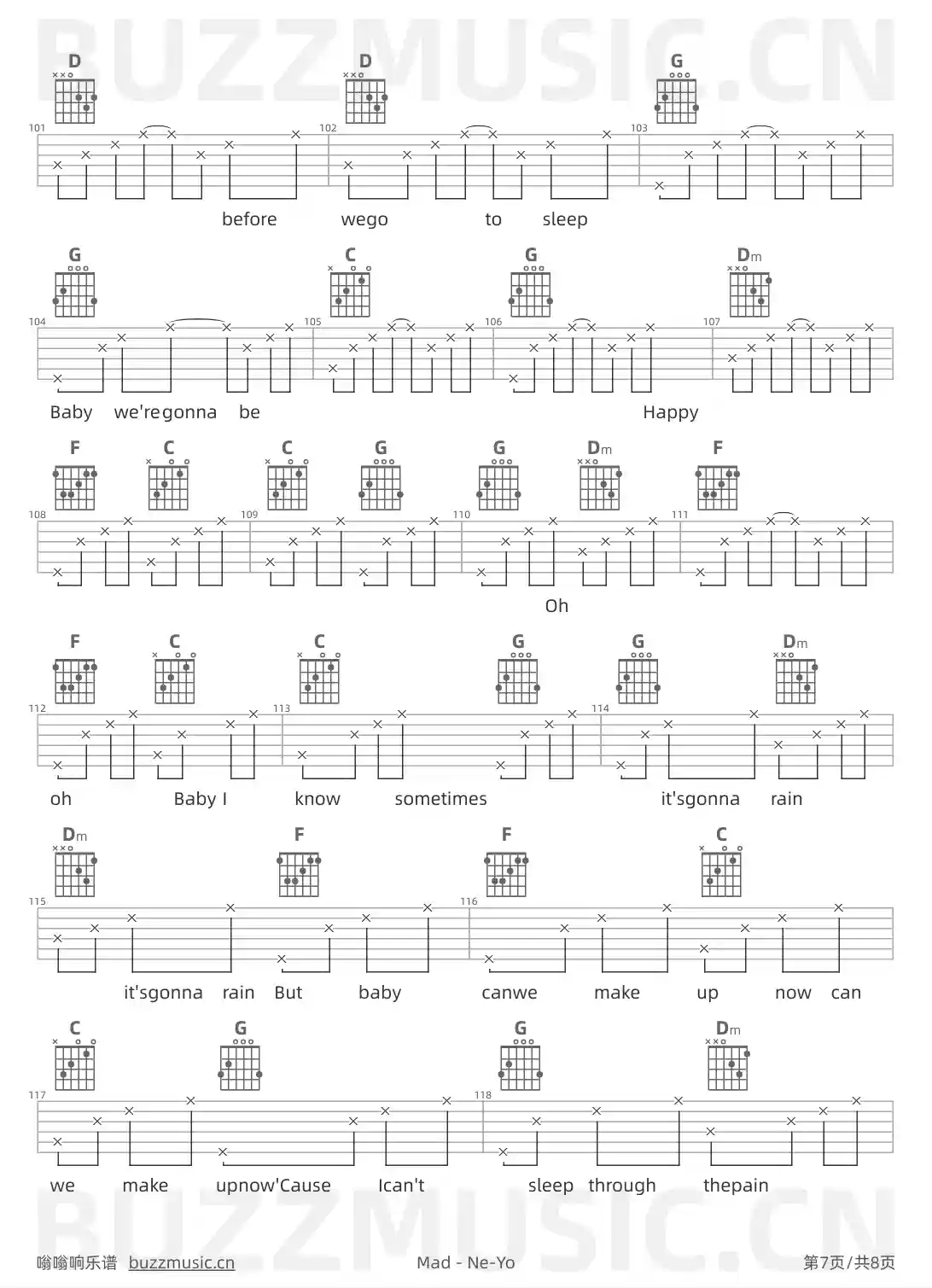 D D G
101 102 103
before wego to sleep

G C G Dm
104 105 106 107
Baby we'regonna be Happy

F C C G G Dm F
108 109 110 111
Oh

F C C G G Dm
112 113 114
oh Baby I know sometimes it'sgonna rain

Dm F F C
115 116
it'sgonna rain But baby canwe make up now can

C G G Dm
117 118
we make upnow'Cause Ican't sleep through thepain

嗡嗡响乐谱 buzzmusic.cn Mad - Ne-Yo 第7页/共8页

BUZZMUSIC.CN